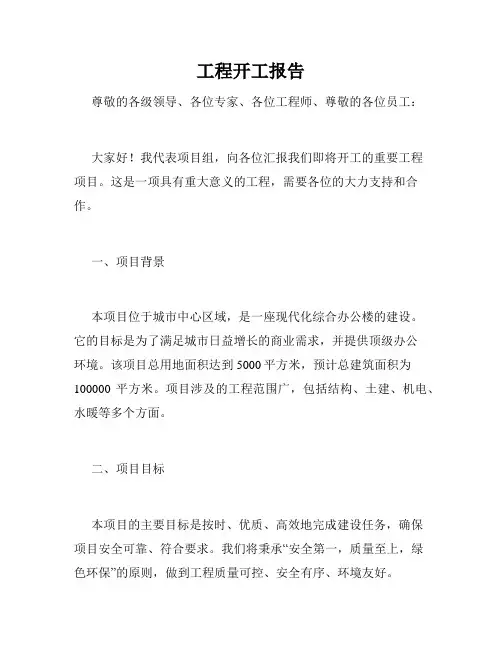 工程开工报告

尊敬的各级领导、各位专家、各位工程师、尊敬的各位员工：

大家好！我代表项目组，向各位汇报我们即将开工的重要工程项目。这是一项具有重大意义的工程，需要各位的大力支持和合作。

一、项目背景

本项目位于城市中心区域，是一座现代化综合办公楼的建设。它的目标是为了满足城市日益增长的商业需求，并提供顶级办公环境。该项目总用地面积达到 5000 平方米，预计总建筑面积为 100000 平方米。项目涉及的工程范围广，包括结构、土建、机电、水暖等多个方面。

二、项目目标

本项目的主要目标是按时、优质、高效地完成建设任务，确保项目安全可靠、符合要求。我们将秉承“安全第一，质量至上，绿色环保”的原则，做到工程质量可控、安全有序、环境友好。